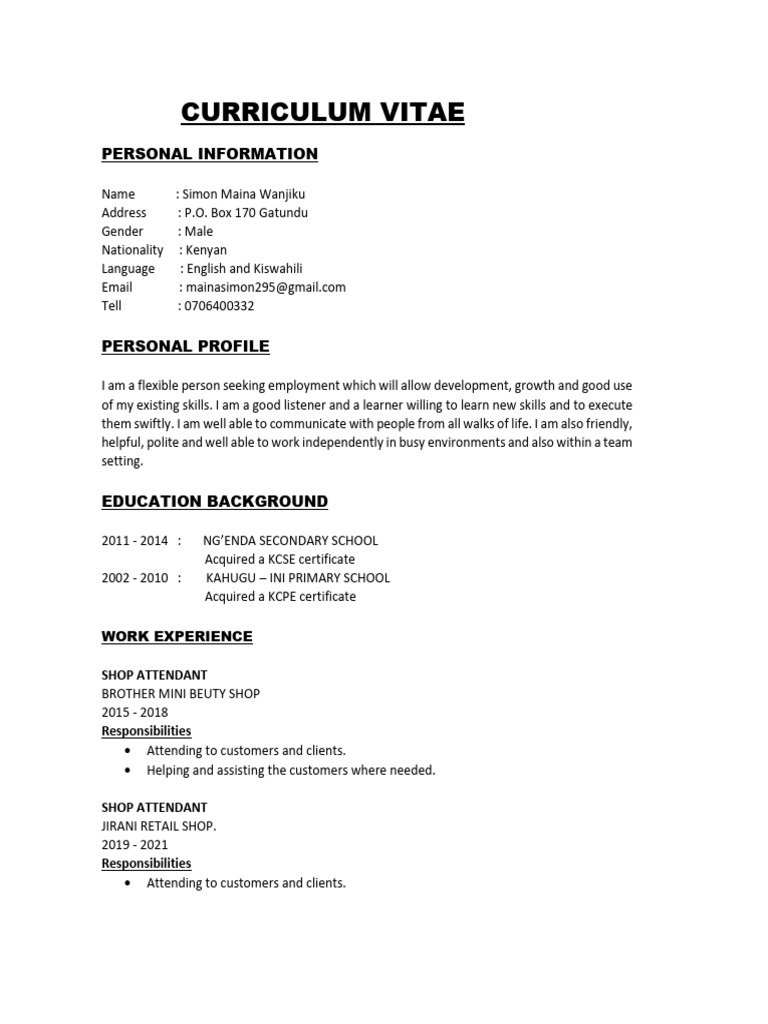 CURRICULUM VITAE

PERSONAL INFORMATION

Name : Simon Maina Wanjiku
Address : P.O. Box 170 Gatundu
Gender : Male
Nationality : Kenyan
Language : English and Kiswahili
Email : mainasimon295@gmail.com
Tell : 0706400332

PERSONAL PROFILE

I am a flexible person seeking employment which will allow development, growth and good use of my existing skills. I am a good listener and a learner willing to learn new skills and to execute them swiftly. I am well able to communicate with people from all walks of life. I am also friendly, helpful, polite and well able to work independently in busy environments and also within a team setting.

EDUCATION BACKGROUND

2011 - 2014 : NG'ENDA SECONDARY SCHOOL
Acquired a KCSE certificate
2002 - 2010 : KAHUGU – INI PRIMARY SCHOOL
Acquired a KCPE certificate

WORK EXPERIENCE

SHOP ATTENDANT
BROTHER MINI BEUTY SHOP
2015 - 2018
Responsibilities
• Attending to customers and clients.
• Helping and assisting the customers where needed.

SHOP ATTENDANT
JIRANI RETAIL SHOP.
2019 - 2021
Responsibilities
• Attending to customers and clients.